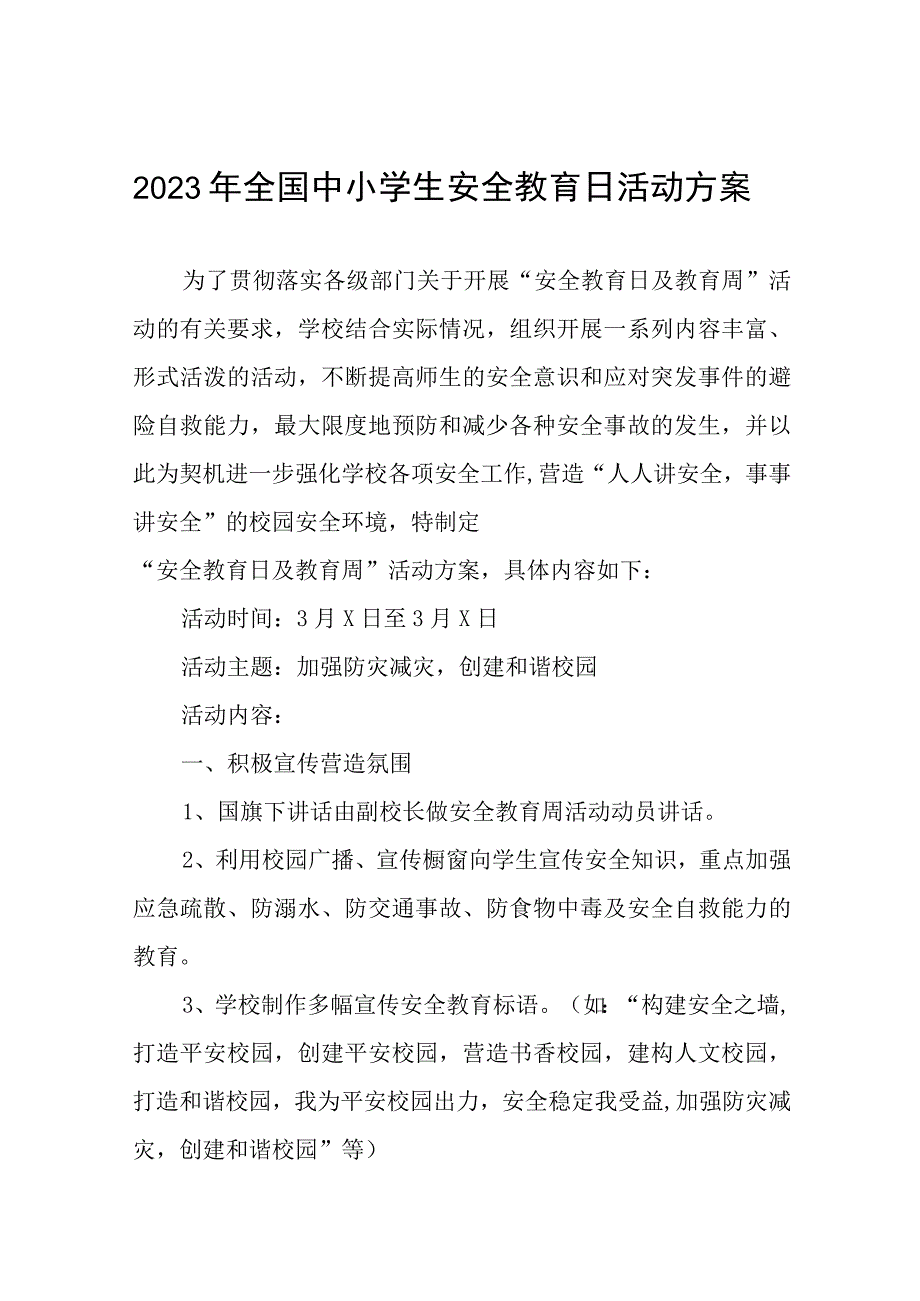 2023年全国中小学生安全教育日活动方案

为了贯彻落实各级部门关于开展“安全教育日及教育周”活动的有关要求，学校结合实际情况，组织开展一系列内容丰富、形式活泼的活动，不断提高师生的安全意识和应对突发事件的避险自救能力，最大限度地预防和减少各种安全事故的发生，并以此为契机进一步强化学校各项安全工作,营造“人人讲安全，事事讲安全”的校园安全环境，特制定

“安全教育日及教育周”活动方案，具体内容如下：

活动时间：3月X日至3月X日

活动主题：加强防灾减灾，创建和谐校园

活动内容：

一、积极宣传营造氛围

1、国旗下讲话由副校长做安全教育周活动动员讲话。

2、利用校园广播、宣传橱窗向学生宣传安全知识，重点加强应急疏散、防溺水、防交通事故、防食物中毒及安全自救能力的教育。

3、学校制作多幅宣传安全教育标语。（如:“构建安全之墙，打造平安校园，创建平安校园，营造书香校园，建构人文校园，打造和谐校园，我为平安校园出力，安全稳定我受益,加强防灾减灾，创建和谐校园”等）